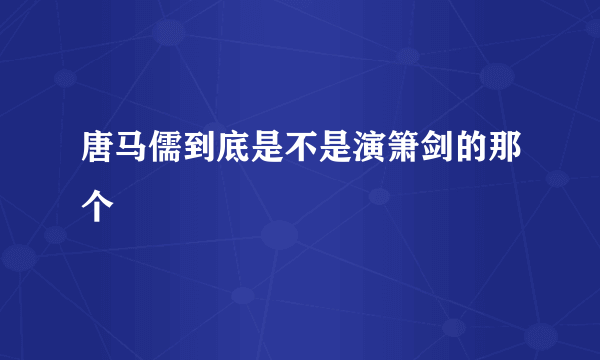 唐马儒到底是不是演箫剑的那个